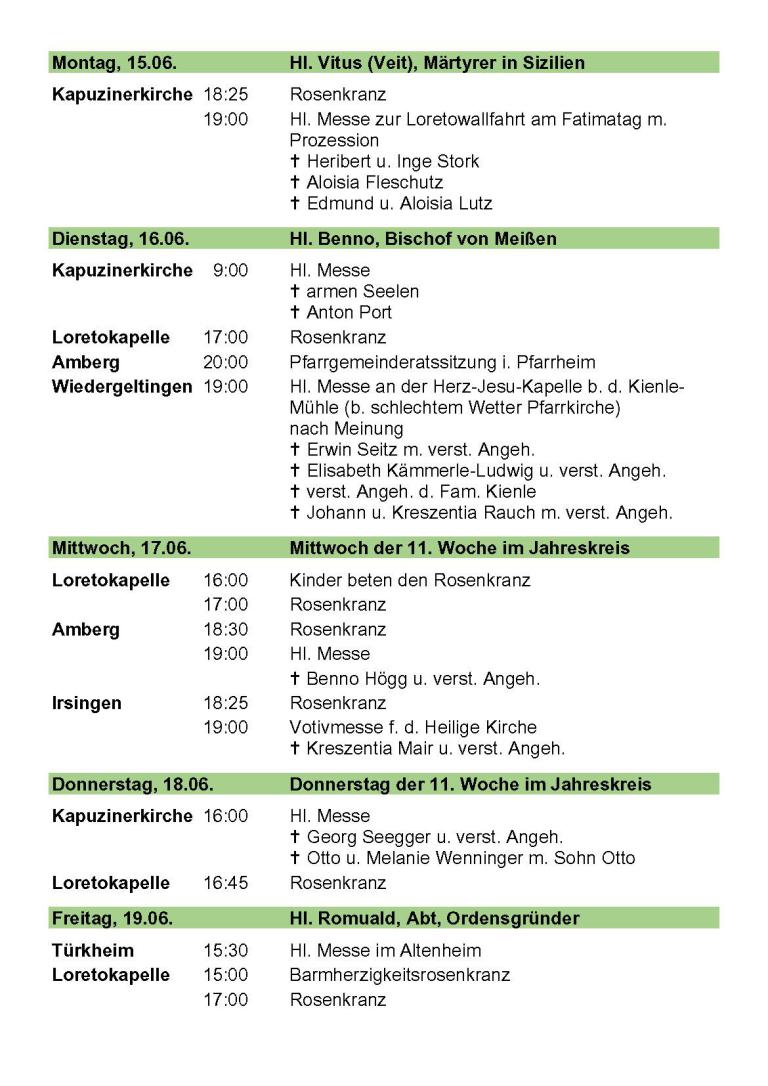 Montag, 15.06. Hl. Vitus (Veit), Märtyrer in Sizilien

Kapuzinerkirche 18:25 Rosenkranz
19:00 Hl. Messe zur Loretowallfahrt am Fatimatag m. Prozession
† Heribert u. Inge Stork
† Aloisia Fleschutz
† Edmund u. Aloisia Lutz

Dienstag, 16.06. Hl. Benno, Bischof von Meißen

Kapuzinerkirche 9:00 Hl. Messe
† armen Seelen
† Anton Port
Loretokapelle 17:00 Rosenkranz
Amberg 20:00 Pfarrgemeinderatssitzung i. Pfarrheim
Wiedergeltingen 19:00 Hl. Messe an der Herz-Jesu-Kapelle b. d. Kienle-Mühle (b. schlechtem Wetter Pfarrkirche)
nach Meinung
† Erwin Seitz m. verst. Angeh.
† Elisabeth Kämmerle-Ludwig u. verst. Angeh.
† verst. Angeh. d. Fam. Kienle
† Johann u. Kreszentia Rauch m. verst. Angeh.

Mittwoch, 17.06. Mittwoch der 11. Woche im Jahreskreis

Loretokapelle 16:00 Kinder beten den Rosenkranz
17:00 Rosenkranz
Amberg 18:30 Rosenkranz
19:00 Hl. Messe
† Benno Högg u. verst. Angeh.
Irsingen 18:25 Rosenkranz
19:00 Votivmesse f. d. Heilige Kirche
† Kreszentia Mair u. verst. Angeh.

Donnerstag, 18.06. Donnerstag der 11. Woche im Jahreskreis

Kapuzinerkirche 16:00 Hl. Messe
† Georg Seegger u. verst. Angeh.
† Otto u. Melanie Wenninger m. Sohn Otto
Loretokapelle 16:45 Rosenkranz

Freitag, 19.06. Hl. Romuald, Abt, Ordensgründer

Türkheim 15:30 Hl. Messe im Altenheim
Loretokapelle 15:00 Barmherzigkeitsrosenkranz
17:00 Rosenkranz